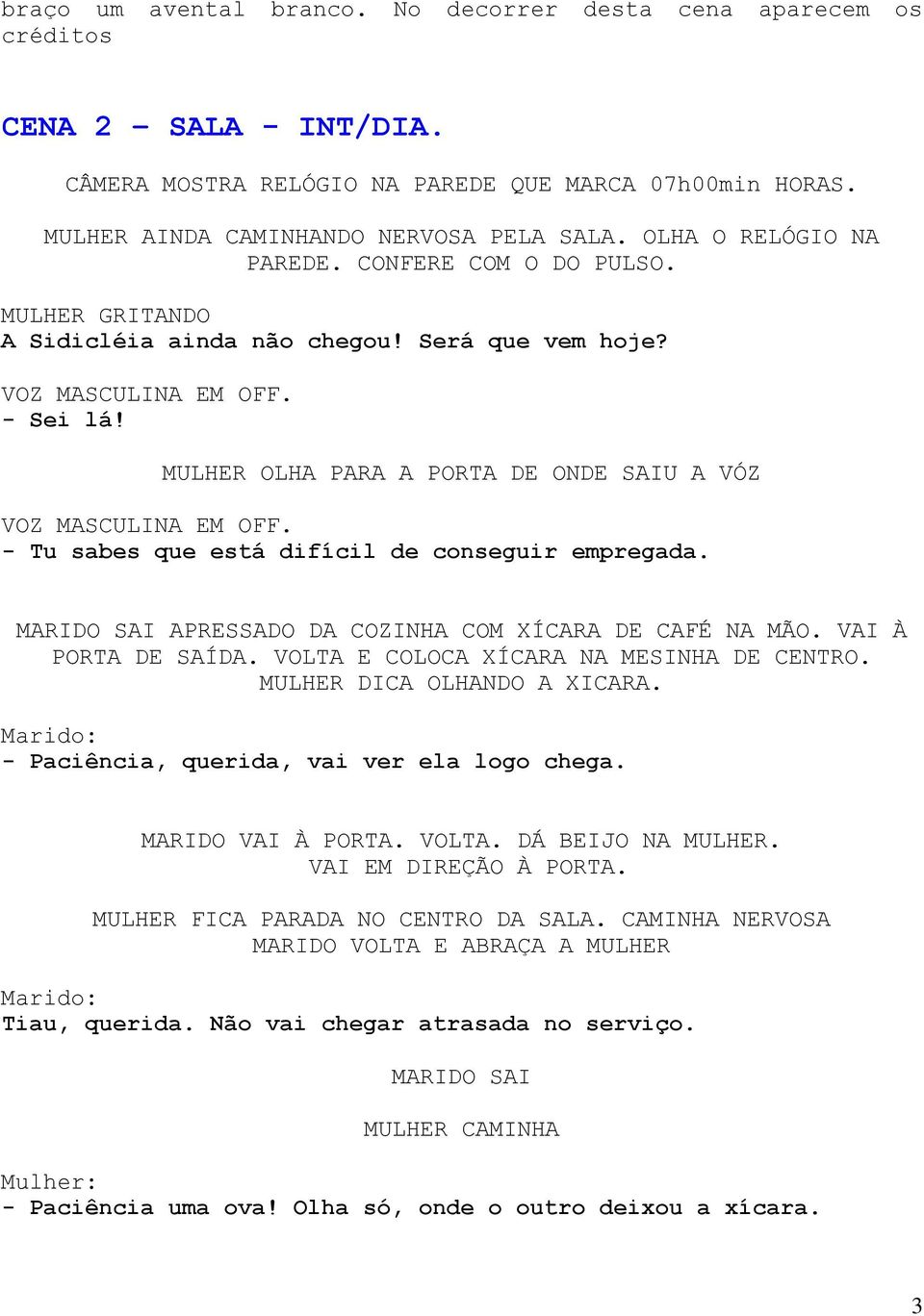 braço um avental branco. No decorrer desta cena aparecem os créditos

CENA 2 – SALA - INT/DIA.

CÂMERA MOSTRA RELÓGIO NA PAREDE QUE MARCA 07h00min HORAS.

MULHER AINDA CAMINHANDO NERVOSA PELA SALA. OLHA O RELÓGIO NA PAREDE. CONFERE COM O DO PULSO.

MULHER GRITANDO
A Sidicléia ainda não chegou! Será que vem hoje?

VOZ MASCULINA EM OFF.
- Sei lá!

MULHER OLHA PARA A PORTA DE ONDE SAIU A VÓZ

VOZ MASCULINA EM OFF.
- Tu sabes que está difícil de conseguir empregada.

MARIDO SAI APRESSADO DA COZINHA COM XÍCARA DE CAFÉ NA MÃO. VAI À PORTA DE SAÍDA. VOLTA E COLOCA XÍCARA NA MESINHA DE CENTRO. MULHER DICA OLHANDO A XICARA.

Marido:
- Paciência, querida, vai ver ela logo chega.

MARIDO VAI À PORTA. VOLTA. DÁ BEIJO NA MULHER. VAI EM DIREÇÃO À PORTA.

MULHER FICA PARADA NO CENTRO DA SALA. CAMINHA NERVOSA MARIDO VOLTA E ABRAÇA A MULHER

Marido:
Tiau, querida. Não vai chegar atrasada no serviço.

MARIDO SAI

MULHER CAMINHA

Mulher:
- Paciência uma ova! Olha só, onde o outro deixou a xícara.

3